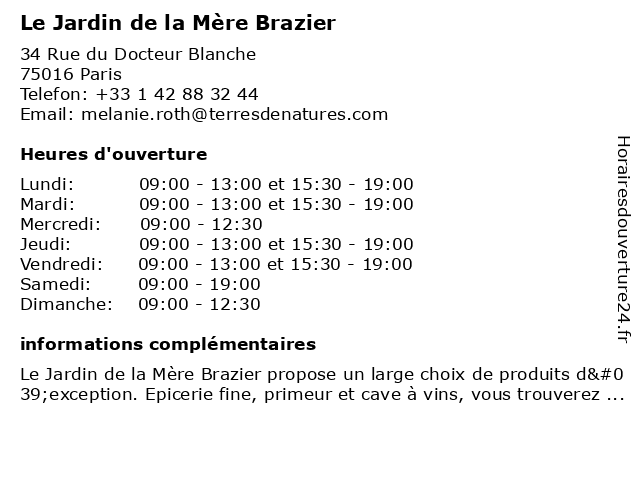 Le Jardin de la Mère Brazier

34 Rue du Docteur Blanche
75016 Paris
Telefon: +33 1 42 88 32 44
Email: melanie.roth@terresdenatures.com

Heures d'ouverture

Lundi: 09:00 - 13:00 et 15:30 - 19:00
Mardi: 09:00 - 13:00 et 15:30 - 19:00
Mercredi: 09:00 - 12:30
Jeudi: 09:00 - 13:00 et 15:30 - 19:00
Vendredi: 09:00 - 13:00 et 15:30 - 19:00
Samedi: 09:00 - 19:00
Dimanche: 09:00 - 12:30

informations complémentaires

Le Jardin de la Mère Brazier propose un large choix de produits d&#039;exception. Epicerie fine, primeur et cave à vins, vous trouverez ...

Horairesdouverture24.fr